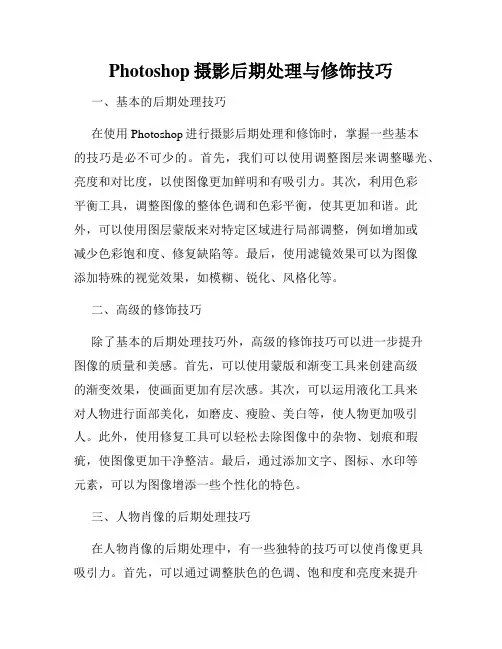 Photoshop 摄影后期处理与修饰技巧

一、基本的后期处理技巧

在使用 Photoshop 进行摄影后期处理和修饰时，掌握一些基本的技巧是必不可少的。首先，我们可以使用调整图层来调整曝光、亮度和对比度，以使图像更加鲜明和有吸引力。其次，利用色彩平衡工具，调整图像的整体色调和色彩平衡，使其更加和谐。此外，可以使用图层蒙版来对特定区域进行局部调整，例如增加或减少色彩饱和度、修复缺陷等。最后，使用滤镜效果可以为图像添加特殊的视觉效果，如模糊、锐化、风格化等。

二、高级的修饰技巧

除了基本的后期处理技巧外，高级的修饰技巧可以进一步提升图像的质量和美感。首先，可以使用蒙版和渐变工具来创建高级的渐变效果，使画面更加有层次感。其次，可以运用液化工具来对人物进行面部美化，如磨皮、瘦脸、美白等，使人物更加吸引人。此外，使用修复工具可以轻松去除图像中的杂物、划痕和瑕疵，使图像更加干净整洁。最后，通过添加文字、图标、水印等元素，可以为图像增添一些个性化的特色。

三、人物肖像的后期处理技巧

在人物肖像的后期处理中，有一些独特的技巧可以使肖像更具吸引力。首先，可以通过调整肤色的色调、饱和度和亮度来提升